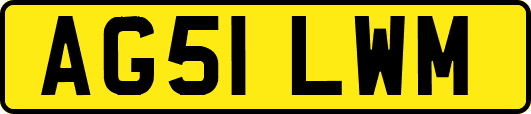 AG51 LWM